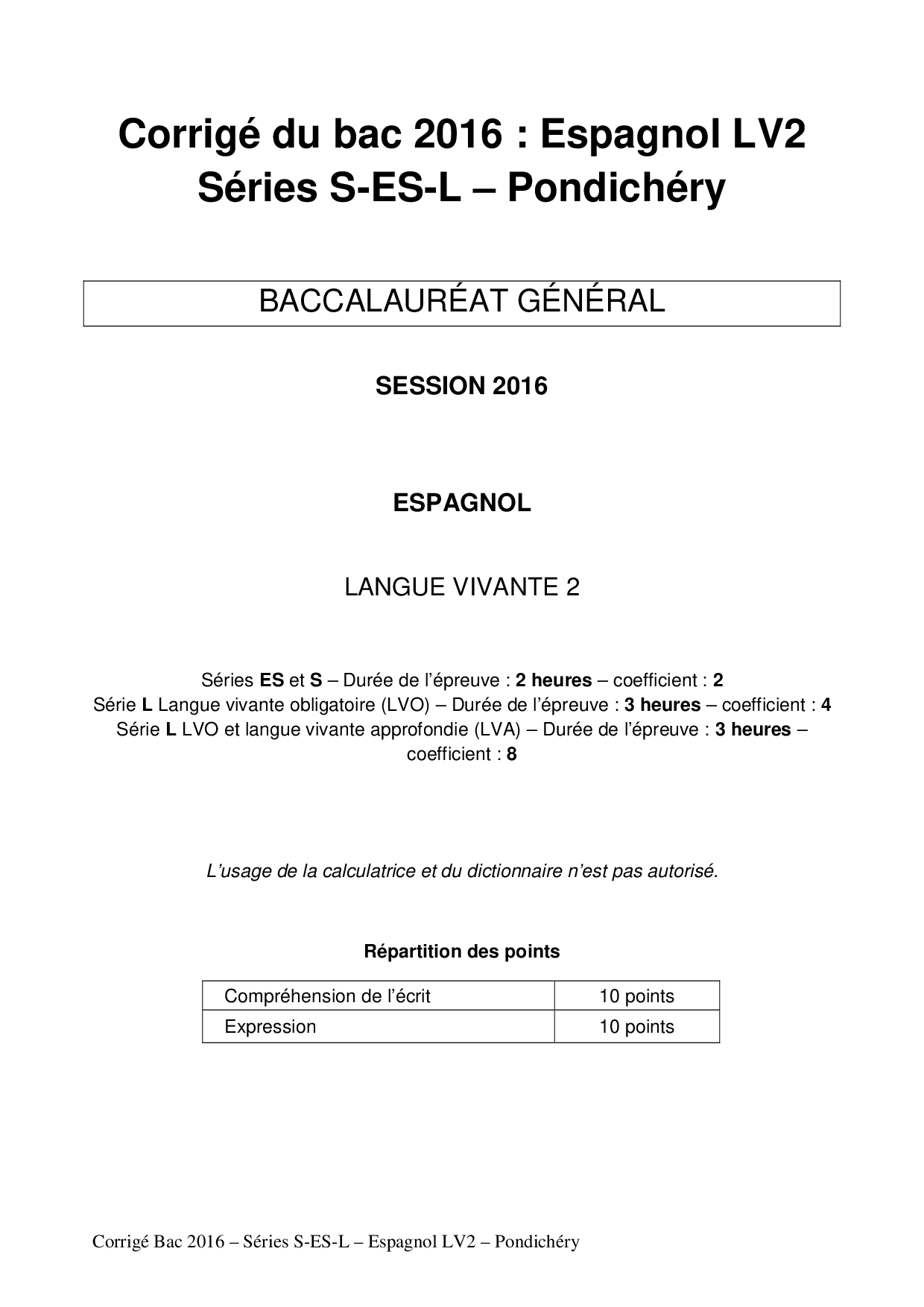 Corrigé du bac 2016 : Espagnol LV2
Séries S-ES-L – Pondichéry

BACCALAURÉAT GÉNÉRAL

SESSION 2016

ESPAGNOL

LANGUE VIVANTE 2

Séries ES et S – Durée de l'épreuve : 2 heures – coefficient : 2
Série L Langue vivante obligatoire (LVO) – Durée de l'épreuve : 3 heures – coefficient : 4
Série L LVO et langue vivante approfondie (LVA) – Durée de l'épreuve : 3 heures – coefficient : 8

L'usage de la calculatrice et du dictionnaire n'est pas autorisé.

Répartition des points

| Compréhension de l'écrit | 10 points |
|---|---|
| Expression | 10 points |

Corrigé Bac 2016 – Séries S-ES-L – Espagnol LV2 – Pondichéry